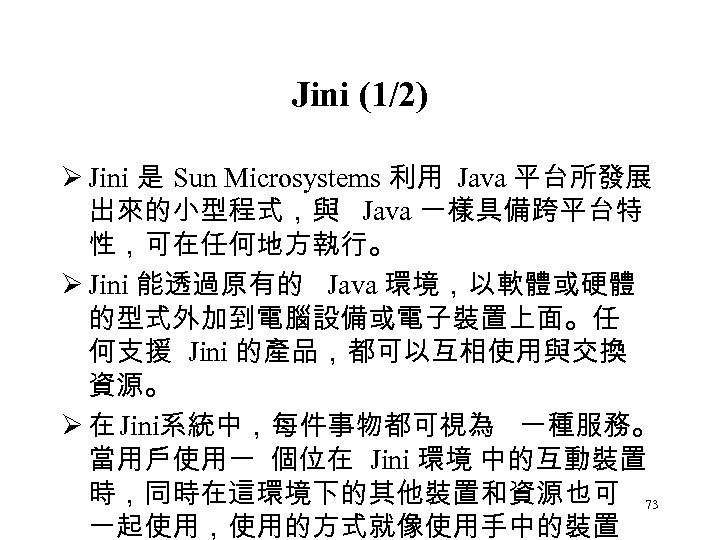 Jini (1/2)

➢ Jini 是 Sun Microsystems 利用 Java 平台所發展出來的小型程式，與 Java 一樣具備跨平台特性，可在任何地方執行。

➢ Jini 能透過原有的 Java 環境，以軟體或硬體的型式外加到電腦設備或電子裝置上面。任何支援 Jini 的產品，都可以互相使用與交換資源。

➢ 在 Jini系統中，每件事物都可視為 一種服務。當用戶使用一 個位在 Jini 環境 中的互動裝置時，同時在這環境下的其他裝置和資源也可一起使用，使用的方式就像使用手中的裝置

73